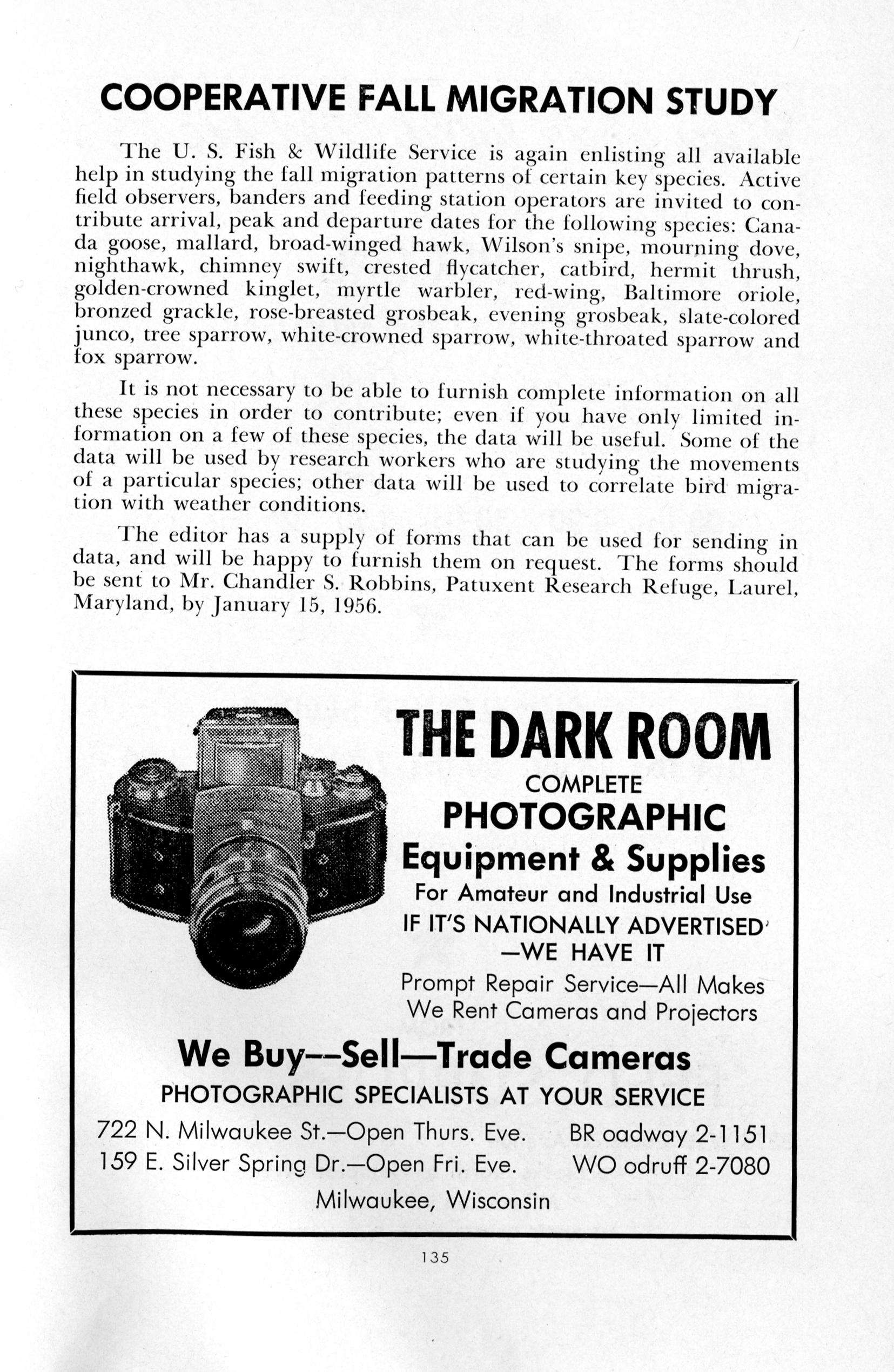 COOPERATIVE FALL MIGRATION STUDY

The U. S. Fish & Wildlife Service is again enlisting all available help in studying the fall migration patterns of certain key species. Active field observers, banders and feeding station operators are invited to contribute arrival, peak and departure dates for the following species: Canada goose, mallard, broad-winged hawk, Wilson's snipe, mourning dove, nighthawk, chimney swift, crested flycatcher, catbird, hermit thrush, golden-crowned kinglet, myrtle warbler, red-wing, Baltimore oriole, bronzed grackle, rose-breasted grosbeak, evening grosbeak, slate-colored junco, tree sparrow, white-crowned sparrow, white-throated sparrow and fox sparrow.

It is not necessary to be able to furnish complete information on all these species in order to contribute; even if you have only limited information on a few of these species, the data will be useful. Some of the data will be used by research workers who are studying the movements of a particular species; other data will be used to correlate bird migration with weather conditions.

The editor has a supply of forms that can be used for sending in data, and will be happy to furnish them on request. The forms should be sent to Mr. Chandler S. Robbins, Patuxent Research Refuge, Laurel, Maryland, by January 15, 1956.

THE DARK ROOM
COMPLETE
PHOTOGRAPHIC
Equipment & Supplies
For Amateur and Industrial Use
IF IT'S NATIONALLY ADVERTISED
—WE HAVE IT
Prompt Repair Service—All Makes
We Rent Cameras and Projectors

We Buy—Sell—Trade Cameras
PHOTOGRAPHIC SPECIALISTS AT YOUR SERVICE
722 N. Milwaukee St.—Open Thurs. Eve. BR oadway 2-1151
159 E. Silver Spring Dr.—Open Fri. Eve. WO odruff 2-7080
Milwaukee, Wisconsin

135